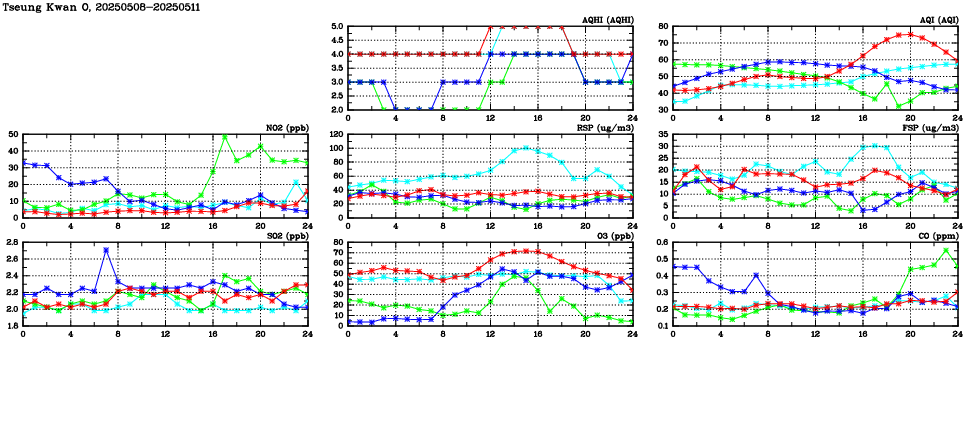 Tseung Kwan O, 20250508-20250511

AQHI (AQHI)
5.0 4.5 4.0 3.5 3.0 2.5 2.0
0 4 8 12 16 20 24

AQI (AQI)
80 70 60 50 40 30
0 4 8 12 16 20 24

NO2 (ppb)
50 40 30 20 10 0
0 4 8 12 16 20 24

RSP (ug/m3)
120 100 80 60 40 20 0
0 4 8 12 16 20 24

FSP (ug/m3)
35 30 25 20 15 10 5 0
0 4 8 12 16 20 24

SO2 (ppb)
2.8 2.6 2.4 2.2 2.0 1.8
0 4 8 12 16 20 24

O3 (ppb)
80 70 60 50 40 30 20 10 0
0 4 8 12 16 20 24

CO (ppm)
0.6 0.5 0.4 0.3 0.2 0.1
0 4 8 12 16 20 24